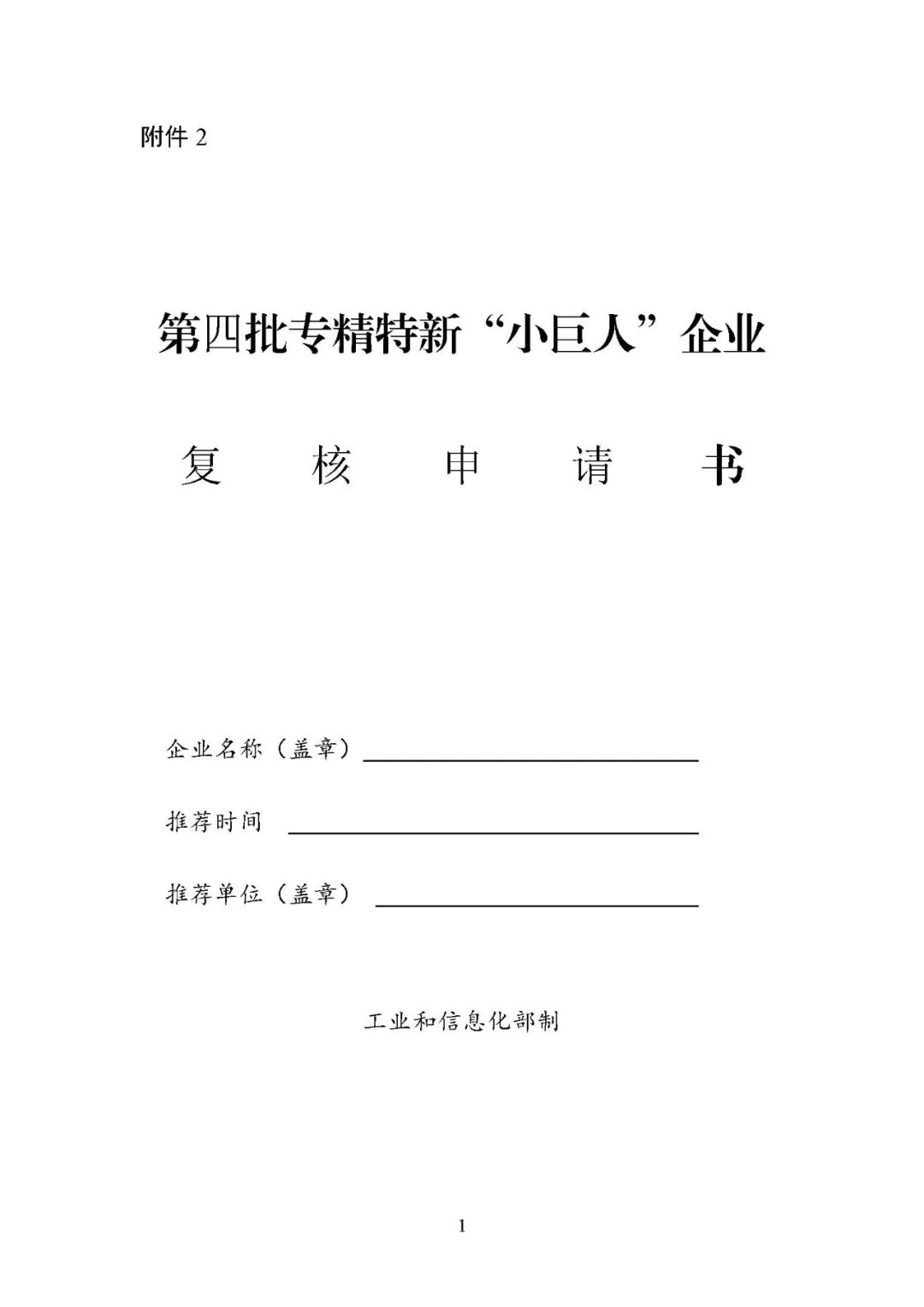 附件 2

第四批专精特新“小巨人”企业

复 核 申 请 书

企业名称（盖章）

推荐时间

推荐单位（盖章）

工业和信息化部制

1